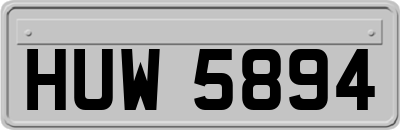 HUW 5894